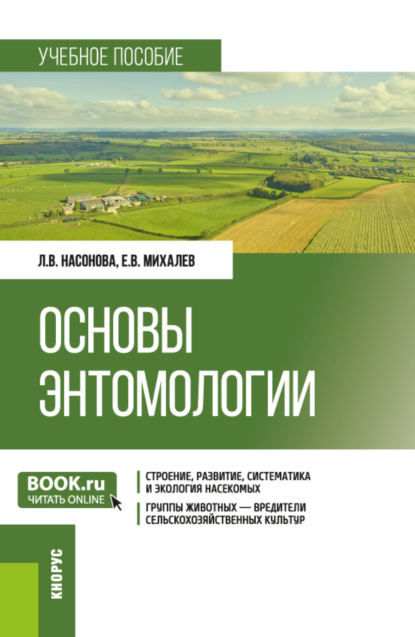 УЧЕБНОЕ ПОСОБИЕ

Л.В. НАСОНОВА, Е.В. МИХАЛЕВ

ОСНОВЫ ЭНТОМОЛОГИИ

BOOK.ru
ЧИТАТЬ ONLINE

СТРОЕНИЕ, РАЗВИТИЕ, СИСТЕМАТИКА И ЭКОЛОГИЯ НАСЕКОМЫХ

ГРУППЫ ЖИВОТНЫХ — ВРЕДИТЕЛИ СЕЛЬСКОХОЗЯЙСТВЕННЫХ КУЛЬТУР

КНОРУС